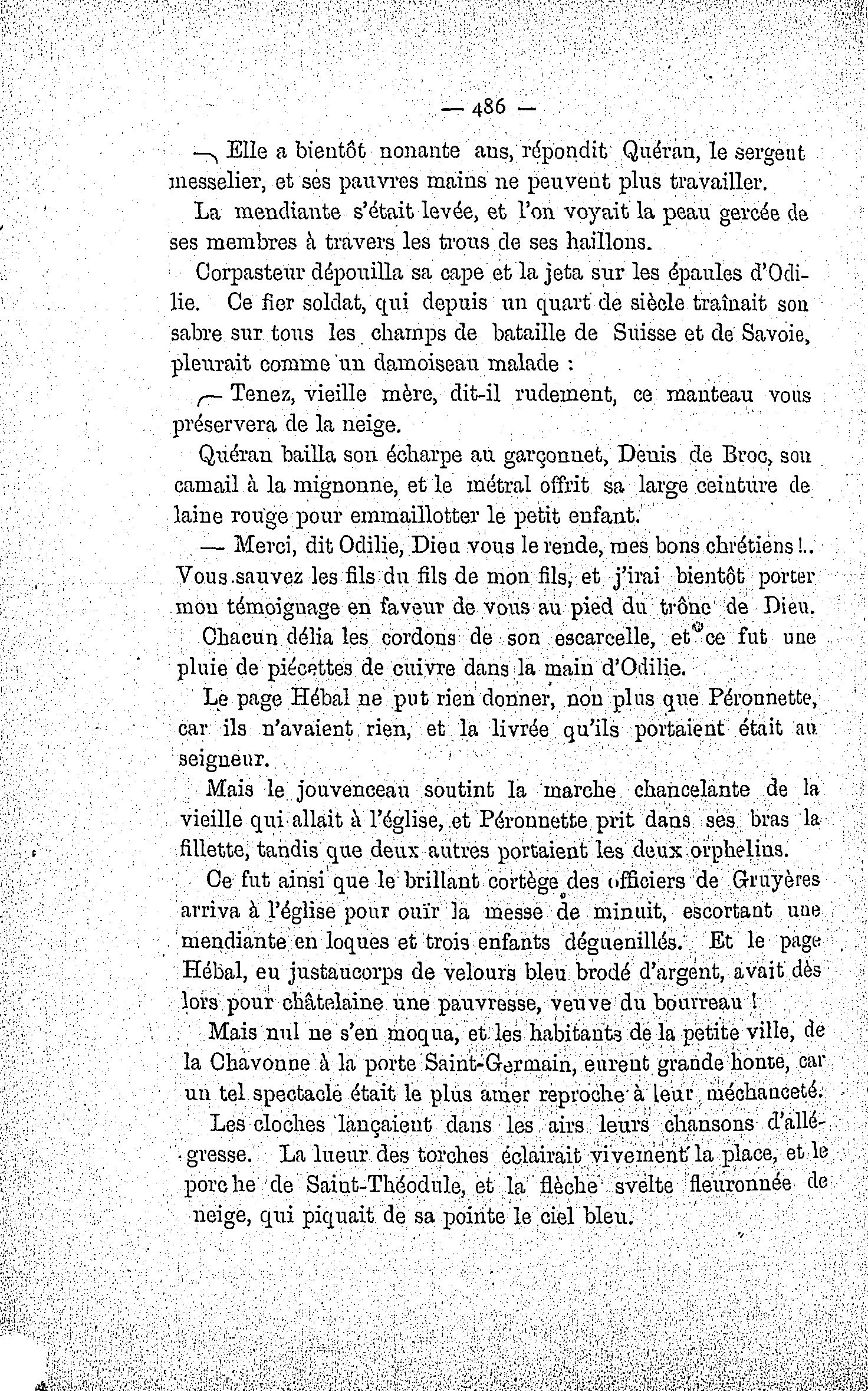 — 486 —

— Elle a bientôt nonante ans, répondit Quéran, le sergent messelier, et ses pauvres mains ne peuvent plus travailler.

La mendiante s'était levée, et l'on voyait la peau gercée de ses membres à travers les trous de ses haillons.

Corpasteur dépouilla sa cape et la jeta sur les épaules d'Odilie. Ce fier soldat, qui depuis un quart de siècle traînait son sabre sur tous les champs de bataille de Suisse et de Savoie, pleurait comme un damoiseau malade :

— Tenez, vieille mère, dit-il rudement, ce manteau vous préservera de la neige.

Quéran bailla son écharpe au garçonnet, Denis de Broc, son camail à la mignonne, et le métral offrit sa large ceinture de laine rouge pour emmaillotter le petit enfant.

— Merci, dit Odilie, Dieu vous le rende, mes bons chrétiens !.. Vous sauvez les fils du fils de mon fils, et j'irai bientôt porter mon témoignage en faveur de vous au pied du trône de Dieu.

Chacun délia les cordons de son escarcelle, et ce fut une pluie de piécettes de cuivre dans la main d'Odilie.

Le page Hébal ne put rien donner, non plus que Péronnette, car ils n'avaient rien, et la livrée qu'ils portaient était au seigneur.

Mais le jouvenceau soutint la marche chancelante de la vieille qui allait à l'église, et Péronnette prit dans ses bras la fillette, tandis que deux autres portaient les deux orphelins.

Ce fut ainsi que le brillant cortège des officiers de Gruyères arriva à l'église pour ouïr la messe de minuit, escortant une mendiante en loques et trois enfants déguenillés. Et le page Hébal, en justaucorps de velours bleu brodé d'argent, avait dès lors pour châtelaine une pauvresse, veuve du bourreau !

Mais nul ne s'en moqua, et les habitants de la petite ville, de la Chavonne à la porte Saint-Germain, eurent grande honte, car un tel spectacle était le plus amer reproche à leur méchanceté.

Les cloches lançaient dans les airs leurs chansons d'allégresse. La lueur des torches éclairait vivement la place, et le porche de Saint-Théodule, et la flèche svelte fleuronnée de neige, qui piquait de sa pointe le ciel bleu.